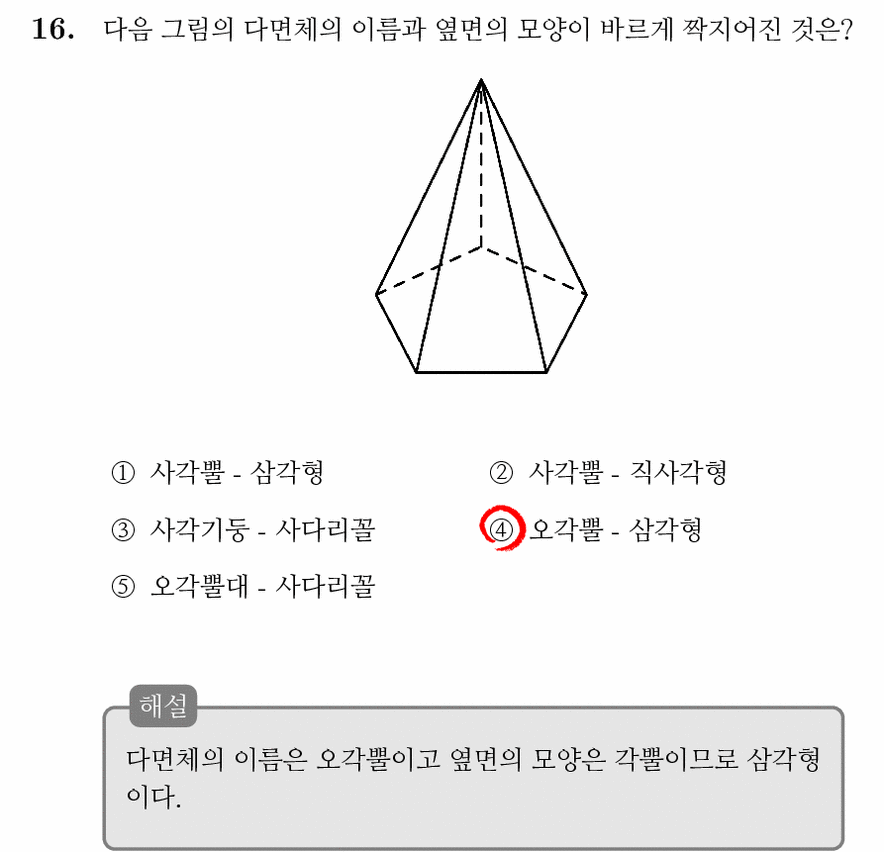 16. 다음 그림의 다면체의 이름과 옆면의 모양이 바르게 짝지어진 것은?

① 사각뿔 - 삼각형
② 사각뿔 - 직사각형
③ 사각기둥 - 사다리꼴
④ 오각뿔 - 삼각형
⑤ 오각뿔대 - 사다리꼴

해설
다면체의 이름은 오각뿔이고 옆면의 모양은 각뿔이므로 삼각형이다.